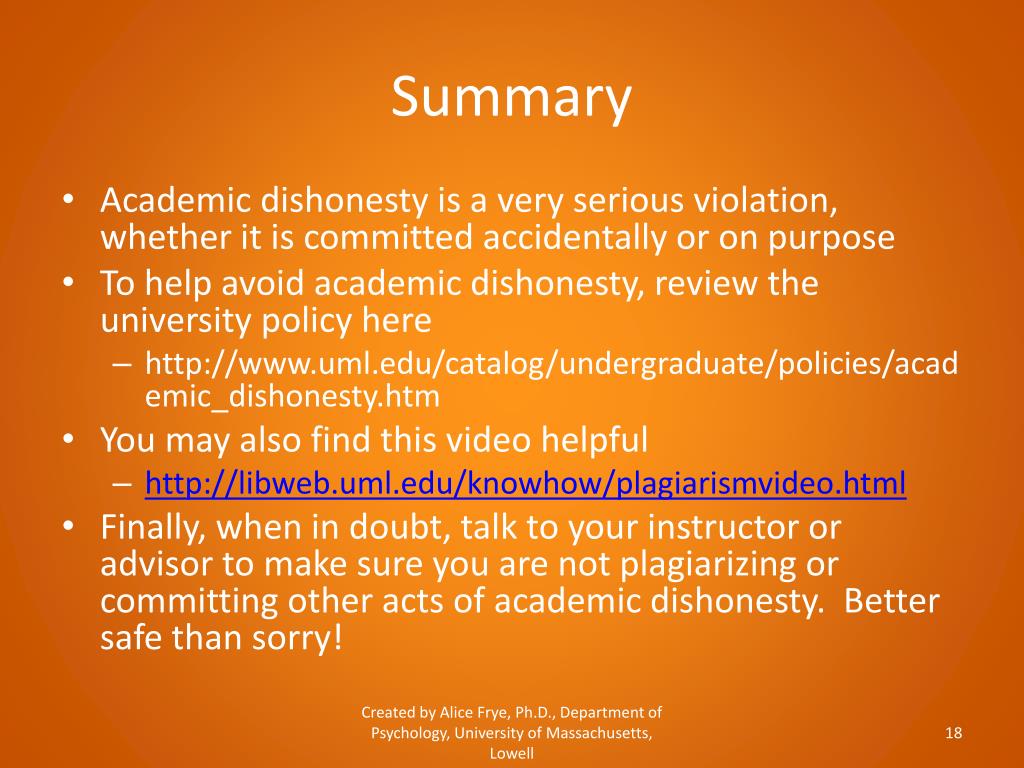 Summary

• Academic dishonesty is a very serious violation, whether it is committed accidentally or on purpose
• To help avoid academic dishonesty, review the university policy here
– http://www.uml.edu/catalog/undergraduate/policies/academic_dishonesty.htm
• You may also find this video helpful
– http://libweb.uml.edu/knowhow/plagiarismvideo.html
• Finally, when in doubt, talk to your instructor or advisor to make sure you are not plagiarizing or committing other acts of academic dishonesty. Better safe than sorry!

Created by Alice Frye, Ph.D., Department of Psychology, University of Massachusetts, Lowell

18